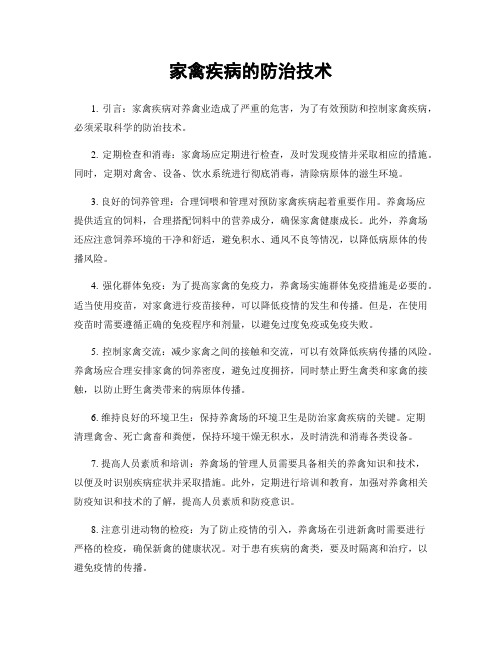 家禽疾病的防治技术

1. 引言：家禽疾病对养禽业造成了严重的危害，为了有效预防和控制家禽疾病，必须采取科学的防治技术。

2. 定期检查和消毒：家禽场应定期进行检查，及时发现疫情并采取相应的措施。同时，定期对禽舍、设备、饮水系统进行彻底消毒，清除病原体的滋生环境。

3. 良好的饲养管理：合理饲喂和管理对预防家禽疾病起着重要作用。养禽场应提供适宜的饲料，合理搭配饲料中的营养成分，确保家禽健康成长。此外，养禽场还应注意饲养环境的干净和舒适，避免积水、通风不良等情况，以降低病原体的传播风险。

4. 强化群体免疫：为了提高家禽的免疫力，养禽场实施群体免疫措施是必要的。适当使用疫苗，对家禽进行疫苗接种，可以降低疫情的发生和传播。但是，在使用疫苗时需要遵循正确的免疫程序和剂量，以避免过度免疫或免疫失败。

5. 控制家禽交流：减少家禽之间的接触和交流，可以有效降低疾病传播的风险。养禽场应合理安排家禽的饲养密度，避免过度拥挤，同时禁止野生禽类和家禽的接触，以防止野生禽类带来的病原体传播。

6. 维持良好的环境卫生：保持养禽场的环境卫生是防治家禽疾病的关键。定期清理禽舍、死亡禽畜和粪便，保持环境干燥无积水，及时清洗和消毒各类设备。

7. 提高人员素质和培训：养禽场的管理人员需要具备相关的养禽知识和技术，以便及时识别疾病症状并采取措施。此外，定期进行培训和教育，加强对养禽相关防疫知识和技术的了解，提高人员素质和防疫意识。

8. 注意引进动物的检疫：为了防止疫情的引入，养禽场在引进新禽时需要进行严格的检疫，确保新禽的健康状况。对于患有疾病的禽类，要及时隔离和治疗，以避免疫情的传播。